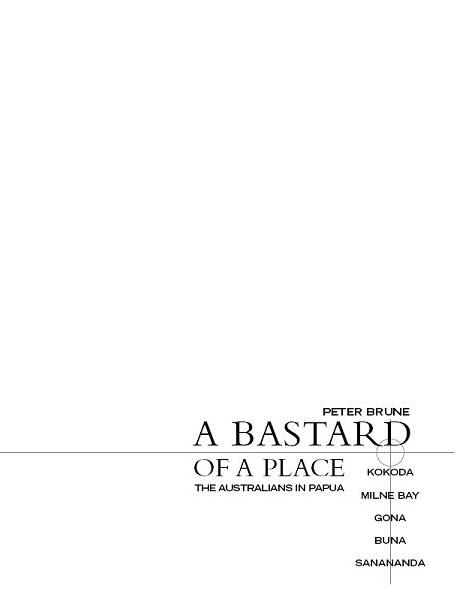 PETER BRUNE

A BASTARD

OF A PLACE

THE AUSTRALIANS IN PAPUA

KOKODA

MILNE BAY

GONA

BUNA

SANANANDA